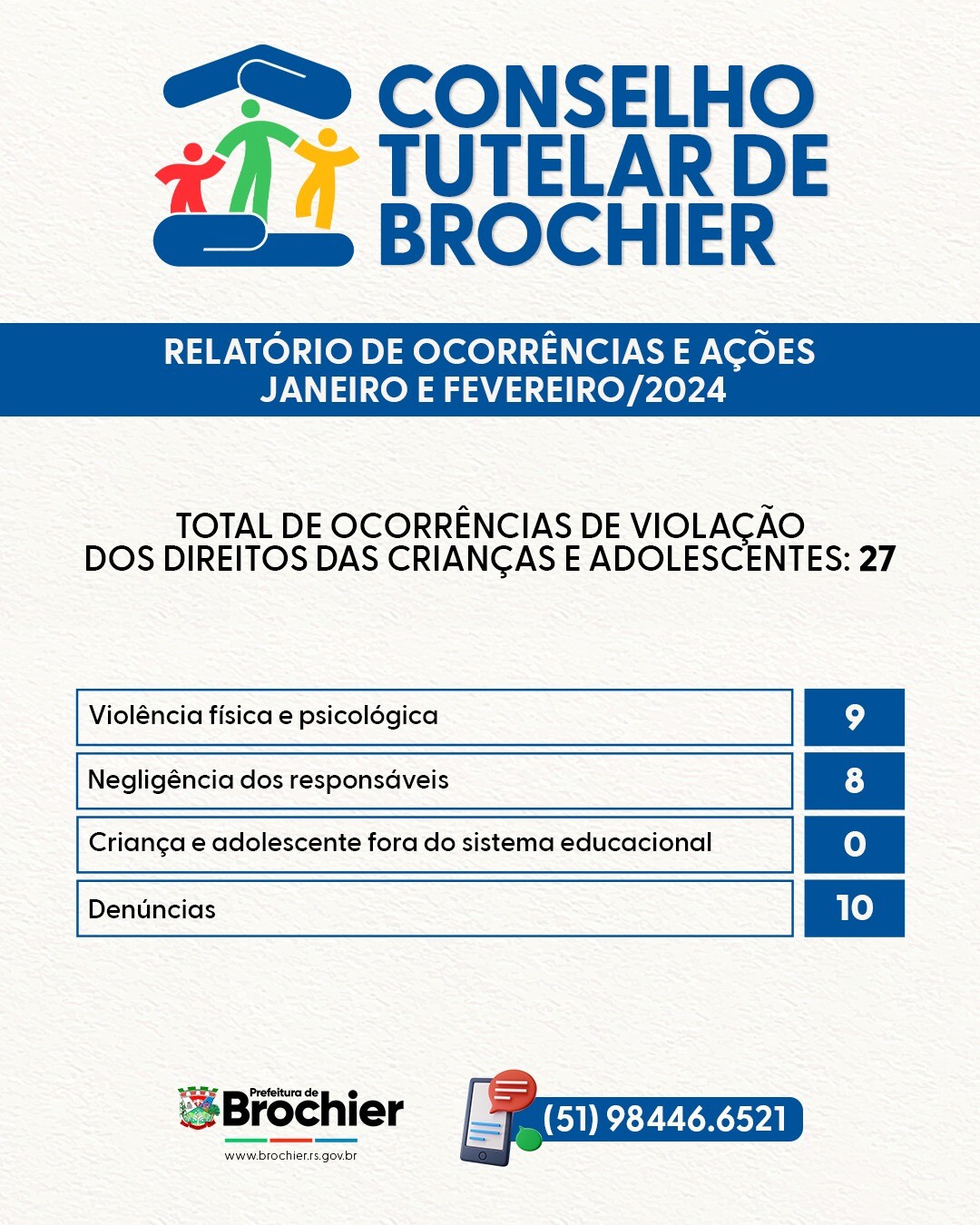 CONSELHO TUTELAR DE BROCHIER

RELATÓRIO DE OCORRÊNCIAS E AÇÕES
JANEIRO E FEVEREIRO/2024

TOTAL DE OCORRÊNCIAS DE VIOLAÇÃO DOS DIREITOS DAS CRIANÇAS E ADOLESCENTES: 27

| Violência física e psicológica | 9 |
|---|---|
| Negligência dos responsáveis | 8 |
| Criança e adolescente fora do sistema educacional | 0 |
| Denúncias | 10 |

Prefeitura de Brochier
www.brochier.rs.gov.br

(51) 98446.6521